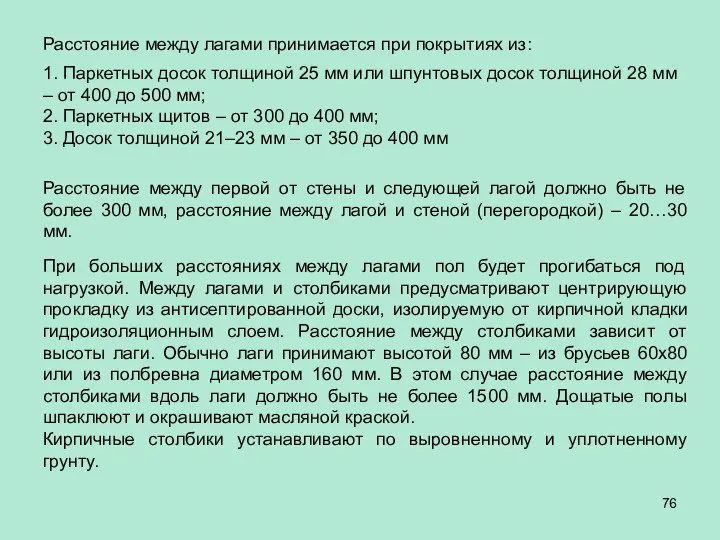 Расстояние между лагами принимается при покрытиях из:

1. Паркетных досок толщиной 25 мм или шпунтовых досок толщиной 28 мм – от 400 до 500 мм;
2. Паркетных щитов – от 300 до 400 мм;
3. Досок толщиной 21–23 мм – от 350 до 400 мм

Расстояние между первой от стены и следующей лагой должно быть не более 300 мм, расстояние между лагой и стеной (перегородкой) – 20…30 мм.

При больших расстояниях между лагами пол будет прогибаться под нагрузкой. Между лагами и столбиками предусматривают центрирующую прокладку из антисептированной доски, изолируемую от кирпичной кладки гидроизоляционным слоем. Расстояние между столбиками зависит от высоты лаги. Обычно лаги принимают высотой 80 мм – из брусьев 60х80 или из полбревна диаметром 160 мм. В этом случае расстояние между столбиками вдоль лаги должно быть не более 1500 мм. Дощатые полы шпаклюют и окрашивают масляной краской.
Кирпичные столбики устанавливают по выровненному и уплотненному грунту.

76